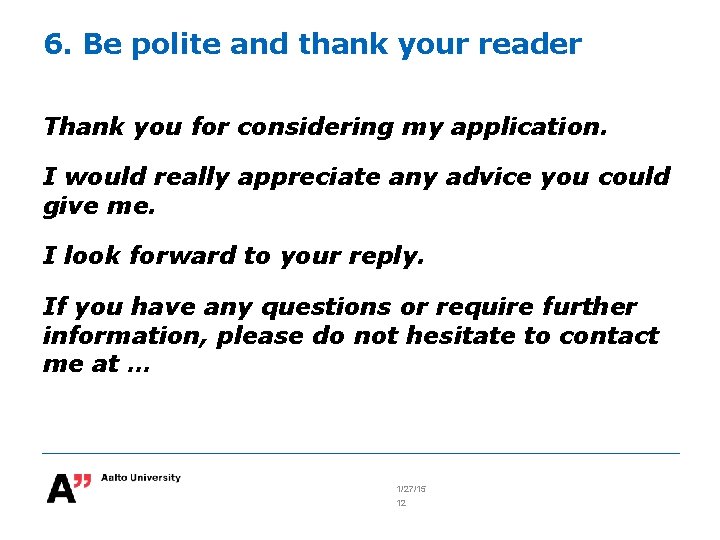 6. Be polite and thank your reader

Thank you for considering my application.

I would really appreciate any advice you could give me.

I look forward to your reply.

If you have any questions or require further information, please do not hesitate to contact me at …

A" Aalto University

1/27/15
12